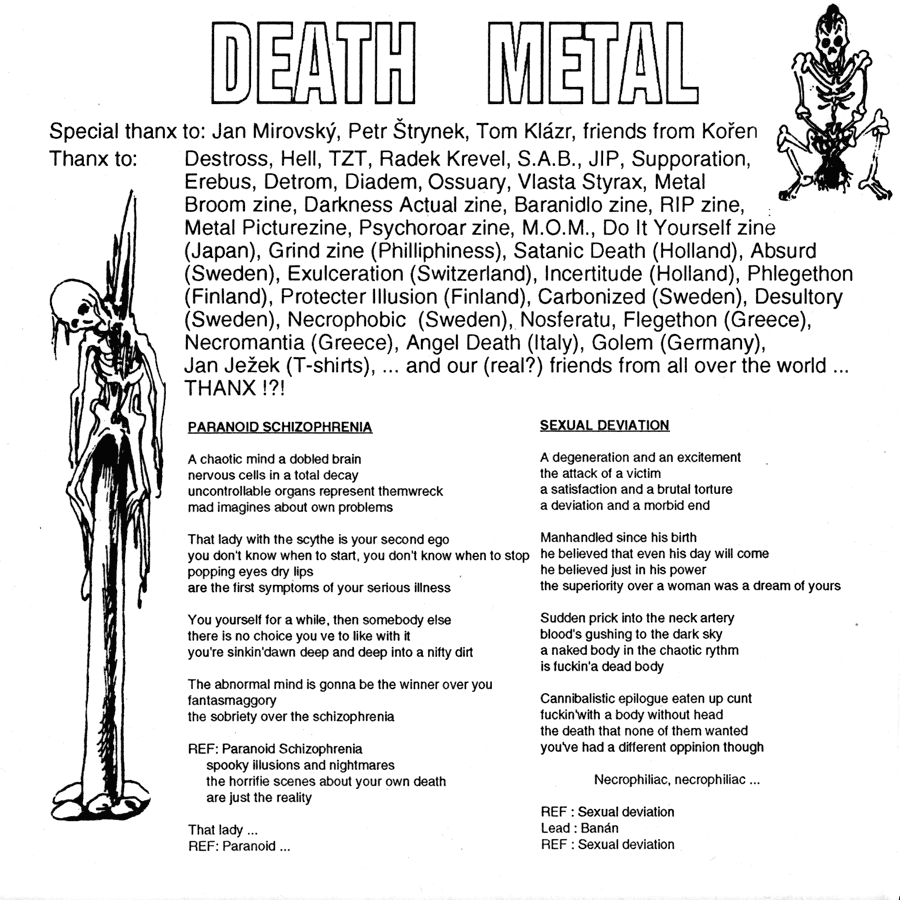 DEATH METAL

Special thanx to: Jan Mirovský, Petr Štrynek, Tom Klázr, friends from Kořen
Thanx to: Destross, Hell, TZT, Radek Krevel, S.A.B., JIP, Supporation, Erebus, Detrom, Diadem, Ossuary, Vlasta Styrax, Metal Broom zine, Darkness Actual zine, Baranidlo zine, RIP zine, Metal Picturezine, Psychoroar zine, M.O.M., Do It Yourself zine (Japan), Grind zine (Philliphiness), Satanic Death (Holland), Absurd (Sweden), Exulceration (Switzerland), Incertitude (Holland), Phlegethon (Finland), Protecter Illusion (Finland), Carbonized (Sweden), Desultory (Sweden), Necrophobic (Sweden), Nosferatu, Flegethon (Greece), Necromantia (Greece), Angel Death (Italy), Golem (Germany), Jan Ježek (T-shirts), ... and our (real?) friends from all over the world ... THANX !?!

PARANOID SCHIZOPHRENIA

A chaotic mind a dobled brain
nervous cells in a total decay
uncontrollable organs represent themwreck
mad imagines about own problems

That lady with the scythe is your second ego
you don't know when to start, you don't know when to stop
popping eyes dry lips
are the first symptoms of your serious illness

You yourself for a while, then somebody else
there is no choice you ve to like with it
you're sinkin'dawn deep and deep into a nifty dirt

The abnormal mind is gonna be the winner over you
fantasmaggory
the sobriety over the schizophrenia

REF: Paranoid Schizophrenia
spooky illusions and nightmares
the horrifie scenes about your own death
are just the reality

That lady ...
REF: Paranoid ...

SEXUAL DEVIATION

A degeneration and an excitement
the attack of a victim
a satisfaction and a brutal torture
a deviation and a morbid end

Manhandled since his birth
he believed that even his day will come
he believed just in his power
the superiority over a woman was a dream of yours

Sudden prick into the neck artery
blood's gushing to the dark sky
a naked body in the chaotic rythm
is fuckin'a dead body

Cannibalistic epilogue eaten up cunt
fuckin'with a body without head
the death that none of them wanted
you've had a different oppinion though

Necrophiliac, necrophiliac ...

REF : Sexual deviation
Lead : Banán
REF : Sexual deviation